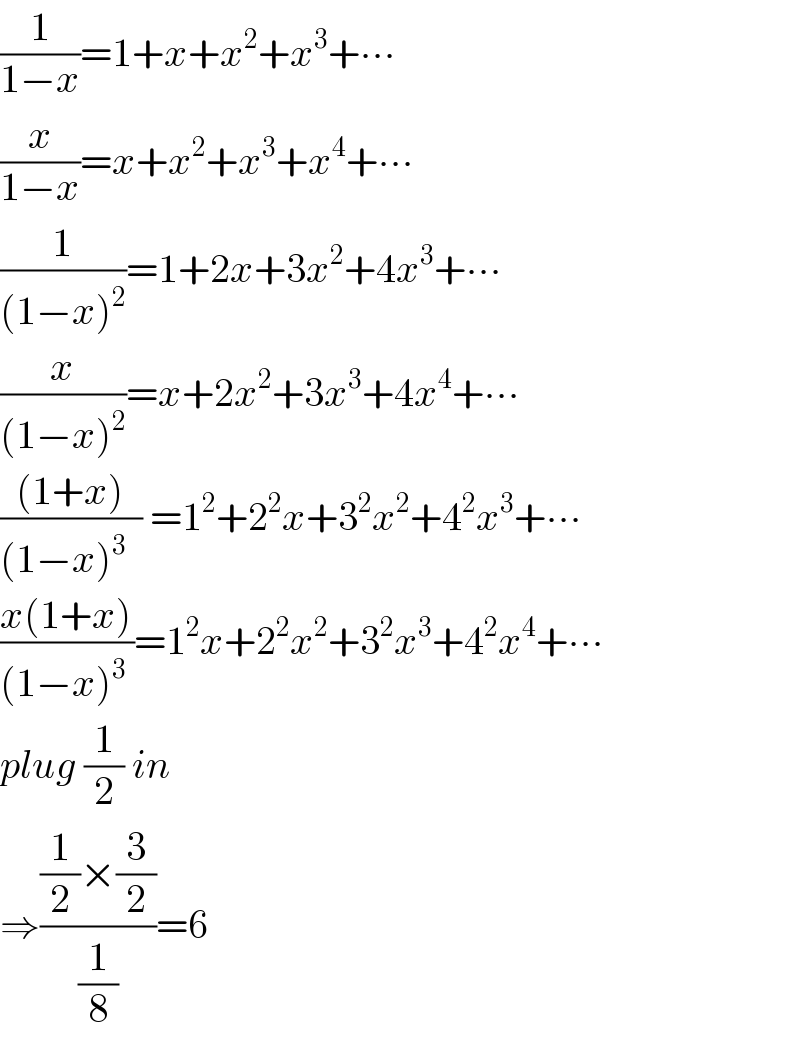 $\frac{1}{1-x}=1+x+x^2+x^3+\cdots$

$\frac{x}{1-x}=x+x^2+x^3+x^4+\cdots$

$\frac{1}{(1-x)^2}=1+2x+3x^2+4x^3+\cdots$

$\frac{x}{(1-x)^2}=x+2x^2+3x^3+4x^4+\cdots$

$\frac{(1+x)}{(1-x)^3}=1^2+2^2x+3^2x^2+4^2x^3+\cdots$

$\frac{x(1+x)}{(1-x)^3}=1^2x+2^2x^2+3^2x^3+4^2x^4+\cdots$

$plug\ \frac{1}{2}\ in$

$\Rightarrow\frac{\frac{1}{2}\times\frac{3}{2}}{\frac{1}{8}}=6$